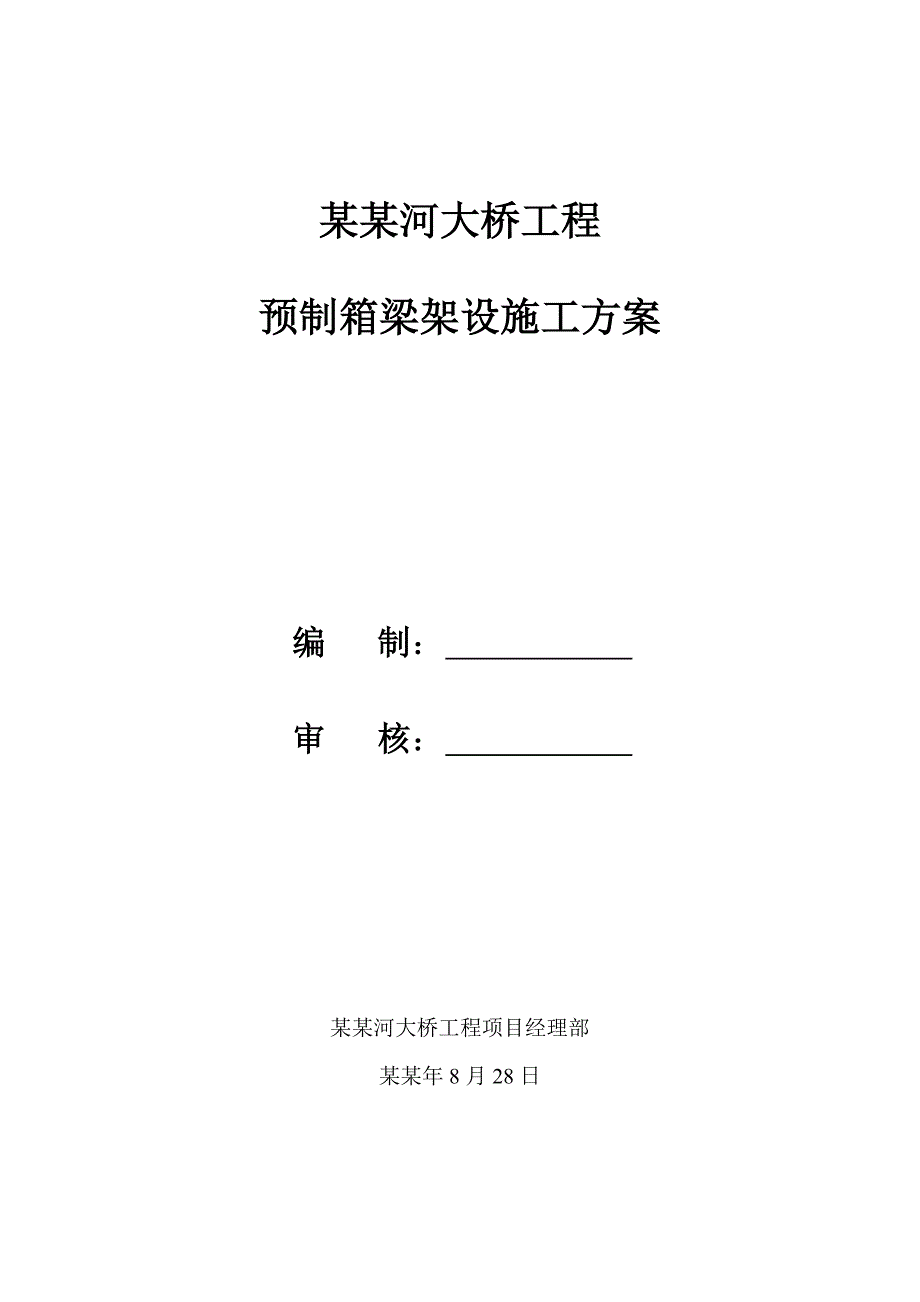 某某河大桥工程

预制箱梁架设施工方案

编　制：____________

审　核：____________

某某河大桥工程项目经理部

某某年 8 月 28 日